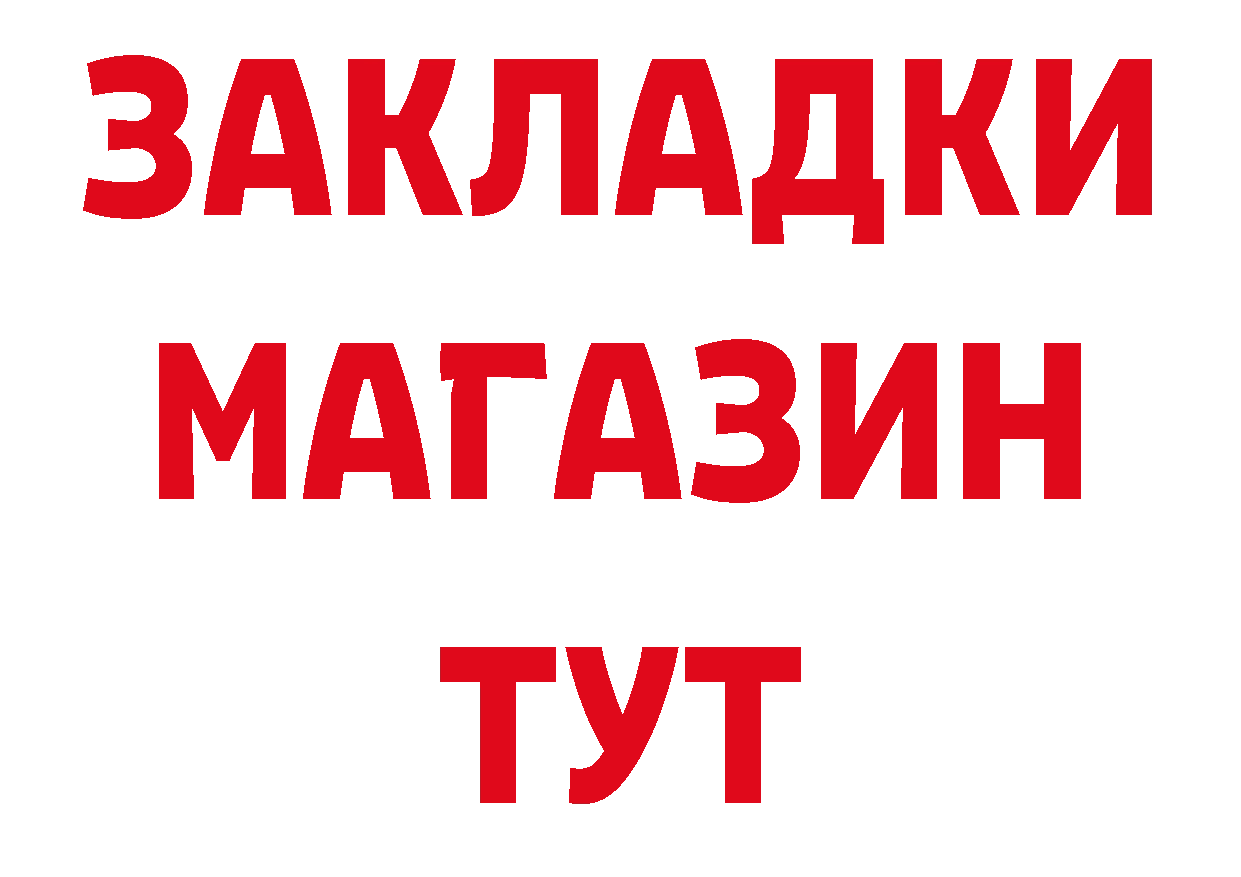 ЗАКЛАДКИ
МАГАЗИН
ТУТ